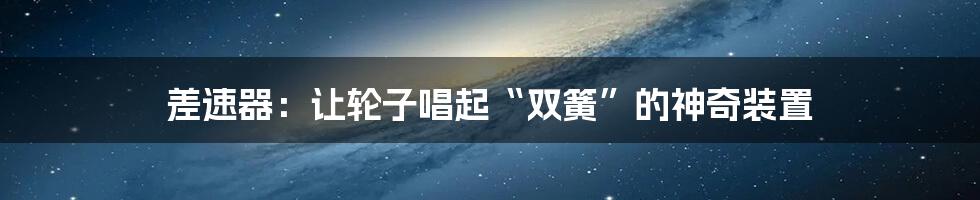 差速器：让轮子唱起“双簧”的神奇装置